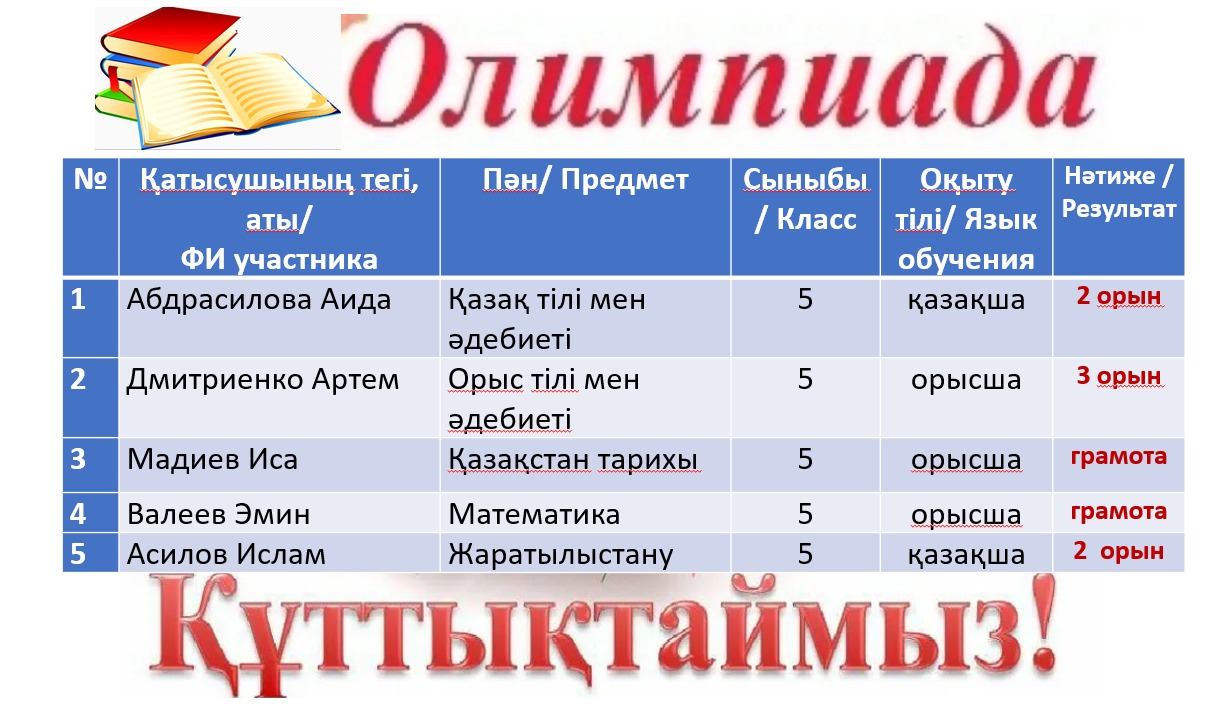 Олимпиада

| № | Қатысушының тегі, аты/ ФИ участника | Пән/ Предмет | Сыныбы / Класс | Оқыту тілі/ Язык обучения | Нәтиже / Результат |
|---|---|---|---|---|---|
| 1 | Абдрасилова Аида | Қазақ тілі мен әдебиеті | 5 | қазақша | 2 орын |
| 2 | Дмитриенко Артем | Орыс тілі мен әдебиеті | 5 | орысша | 3 орын |
| 3 | Мадиев Иса | Қазақстан тарихы | 5 | орысша | грамота |
| 4 | Валеев Эмин | Математика | 5 | орысша | грамота |
| 5 | Асилов Ислам | Жаратылыстану | 5 | қазақша | 2 орын |

Құттықтаймыз!